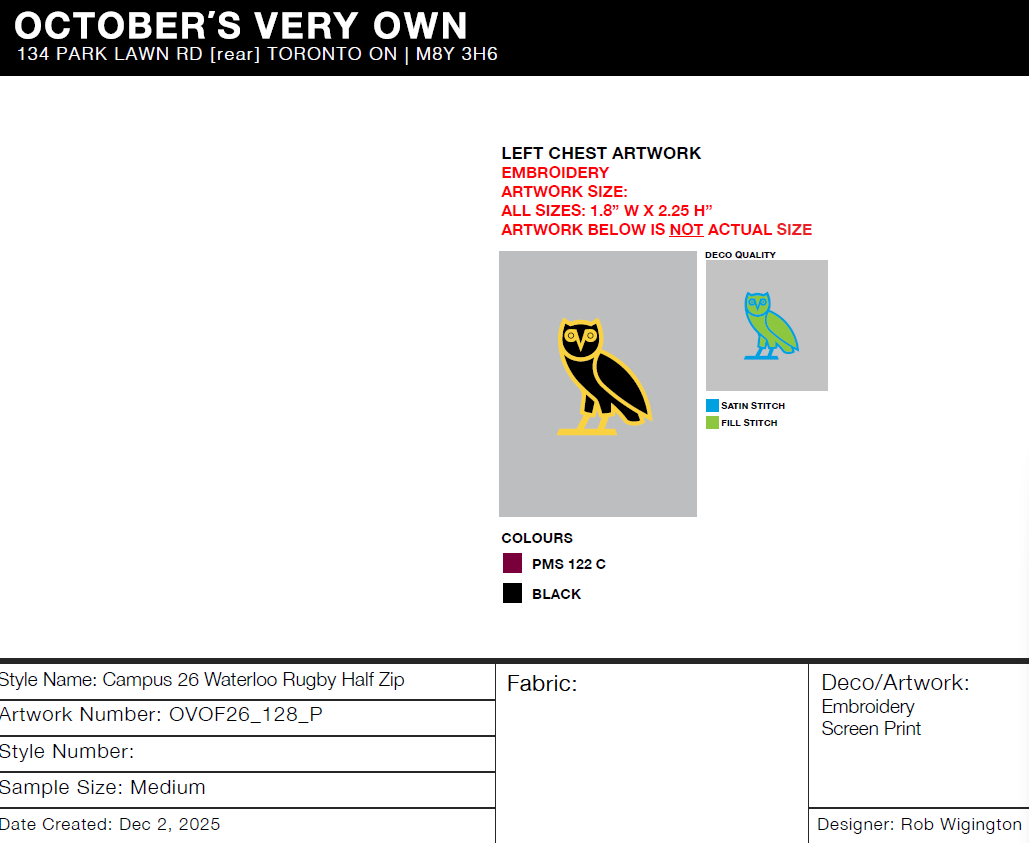 OCTOBER'S VERY OWN
134 PARK LAWN RD [rear] TORONTO ON | M8Y 3H6

LEFT CHEST ARTWORK
EMBROIDERY
ARTWORK SIZE:
ALL SIZES: 1.8" W X 2.25 H"
ARTWORK BELOW IS NOT ACTUAL SIZE

DECO QUALITY

SATIN STITCH
FILL STITCH

COLOURS
PMS 122 C
BLACK

Style Name: Campus 26 Waterloo Rugby Half Zip
Artwork Number: OVOF26_128_P
Style Number:
Sample Size: Medium
Date Created: Dec 2, 2025

Fabric:

Deco/Artwork:
Embroidery
Screen Print

Designer: Rob Wigington